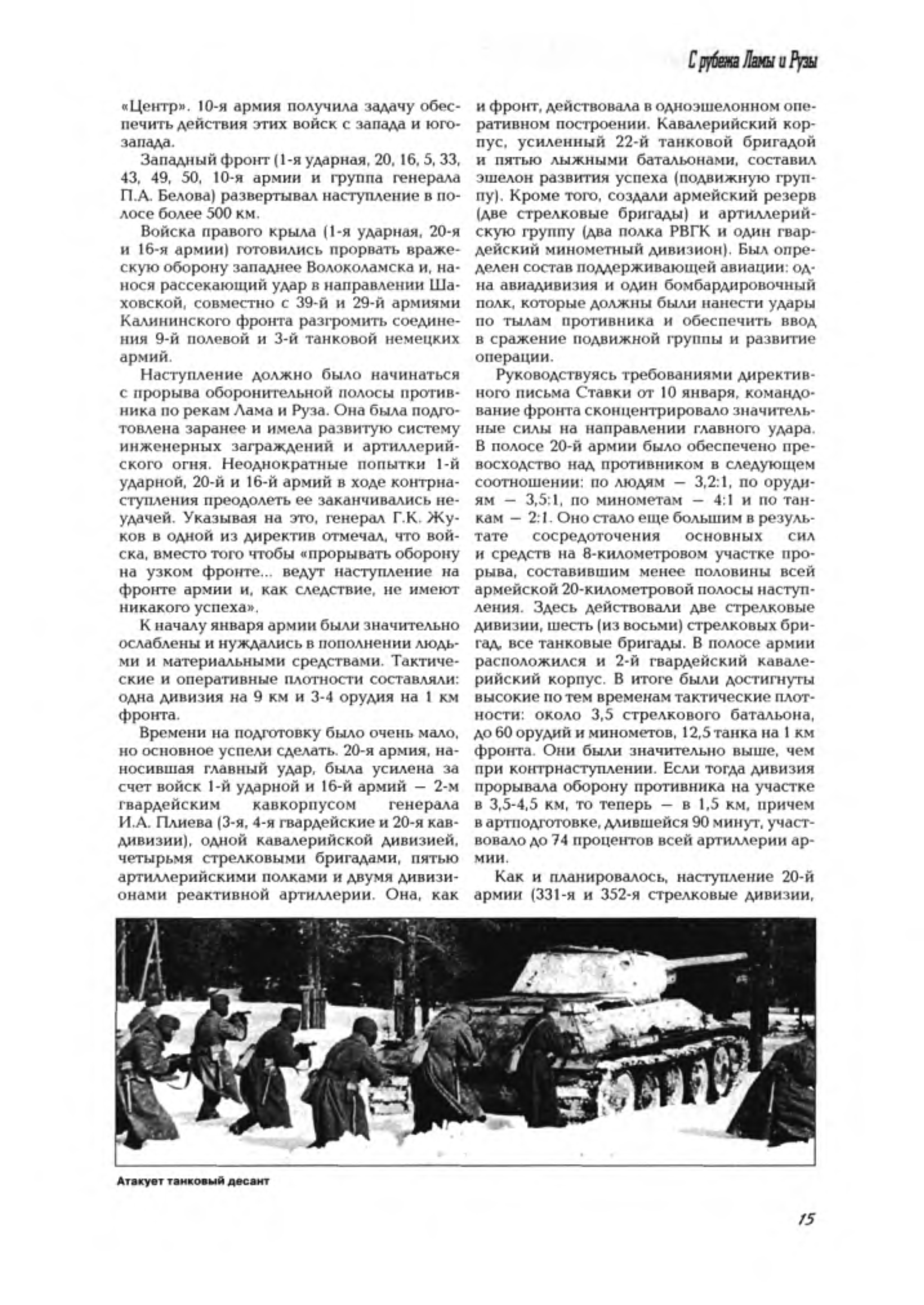 С рубежа Ламы и Рузы

«Центр». 10-я армия получила задачу обеспечить действия этих войск с запада и юго-запада.

Западный фронт (1-я ударная, 20, 16, 5, 33, 43, 49, 50, 10-я армии и группа генерала П.А. Белова) развертывал наступление в полосе более 500 км.

Войска правого крыла (1-я ударная, 20-я и 16-я армии) готовились прорвать вражескую оборону западнее Волоколамска и, нанося рассекающий удар в направлении Шаховской, совместно с 39-й и 29-й армиями Калининского фронта разгромить соединения 9-й полевой и 3-й танковой немецких армий.

Наступление должно было начинаться с прорыва оборонительной полосы противника по рекам Лама и Руза. Она была подготовлена заранее и имела развитую систему инженерных заграждений и артиллерийского огня. Неоднократные попытки 1-й ударной, 20-й и 16-й армий в ходе контрнаступления преодолеть ее заканчивались неудачей. Указывая на это, генерал Г.К. Жуков в одной из директив отмечал, что войска, вместо того чтобы «прорывать оборону на узком фронте... ведут наступление на фронте армии и, как следствие, не имеют никакого успеха».

К началу января армии были значительно ослаблены и нуждались в пополнении людьми и материальными средствами. Тактические и оперативные плотности составляли: одна дивизия на 9 км и 3-4 орудия на 1 км фронта.

Времени на подготовку было очень мало, но основное успели сделать. 20-я армия, наносившая главный удар, была усилена за счет войск 1-й ударной и 16-й армий — 2-м гвардейским кавкорпусом генерала И.А. Плиева (3-я, 4-я гвардейские и 20-я кавдивизии), одной кавалерийской дивизией, четырьмя стрелковыми бригадами, пятью артиллерийскими полками и двумя дивизионами реактивной артиллерии. Она, как и фронт, действовала в одноэшелонном оперативном построении. Кавалерийский корпус, усиленный 22-й танковой бригадой и пятью лыжными батальонами, составил эшелон развития успеха (подвижную группу). Кроме того, создали армейский резерв (две стрелковые бригады) и артиллерийскую группу (два полка РВГК и один гвардейский минометный дивизион). Был определен состав поддерживающей авиации: одна авиадивизия и один бомбардировочный полк, которые должны были нанести удары по тылам противника и обеспечить ввод в сражение подвижной группы и развитие операции.

Руководствуясь требованиями директивного письма Ставки от 10 января, командование фронта сконцентрировало значительные силы на направлении главного удара. В полосе 20-й армии было обеспечено превосходство над противником в следующем соотношении: по людям — 3,2:1, по орудиям — 3,5:1, по минометам — 4:1 и по танкам — 2:1. Оно стало еще большим в результате сосредоточения основных сил и средств на 8-километровом участке прорыва, составившим менее половины всей армейской 20-километровой полосы наступления. Здесь действовали две стрелковые дивизии, шесть (из восьми) стрелковых бригад, все танковые бригады. В полосе армии расположился и 2-й гвардейский кавалерийский корпус. В итоге были достигнуты высокие по тем временам тактические плотности: около 3,5 стрелкового батальона, до 60 орудий и минометов, 12,5 танка на 1 км фронта. Они были значительно выше, чем при контрнаступлении. Если тогда дивизия прорывала оборону противника на участке в 3,5-4,5 км, то теперь — в 1,5 км, причем в артподготовке, длившейся 90 минут, участвовало до 74 процентов всей артиллерии армии.

Как и планировалось, наступление 20-й армии (331-я и 352-я стрелковые дивизии,

Атакует танковый десант

15